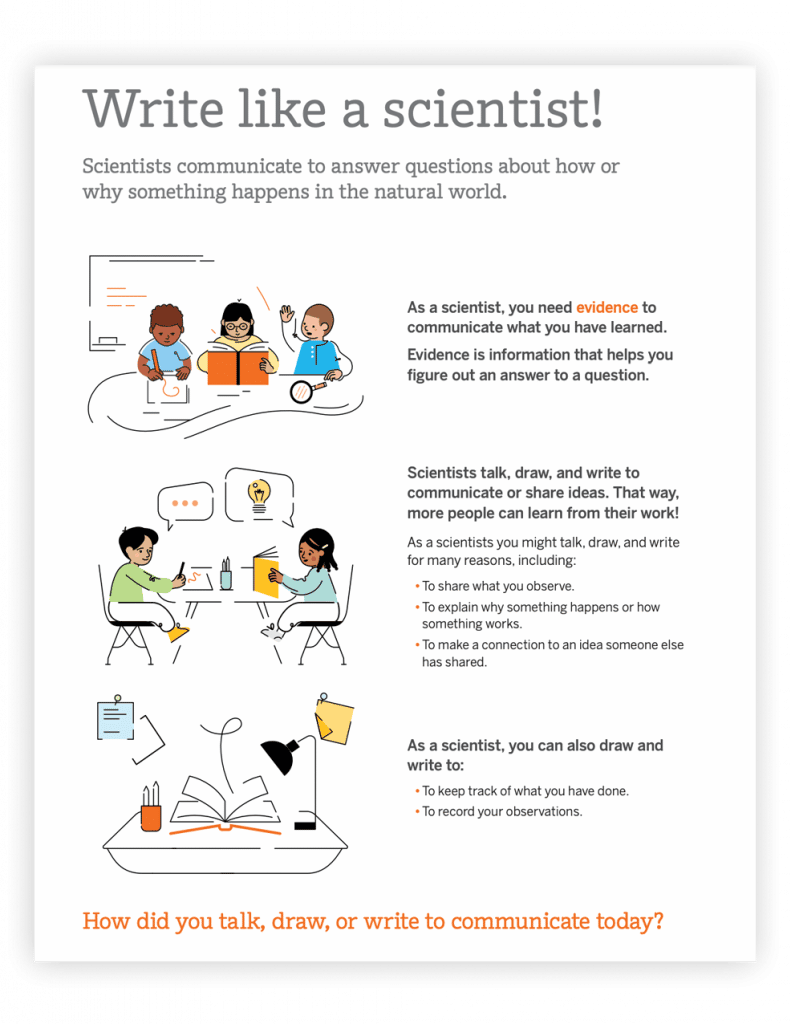 Write like a scientist!

Scientists communicate to answer questions about how or why something happens in the natural world.

As a scientist, you need evidence to communicate what you have learned.

Evidence is information that helps you figure out an answer to a question.

Scientists talk, draw, and write to communicate or share ideas. That way, more people can learn from their work!

As a scientists you might talk, draw, and write for many reasons, including:

• To share what you observe.
• To explain why something happens or how something works.
• To make a connection to an idea someone else has shared.

As a scientist, you can also draw and write to:

• To keep track of what you have done.
• To record your observations.

How did you talk, draw, or write to communicate today?